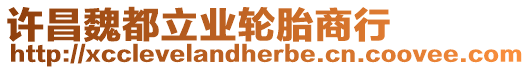 许昌魏都立业轮胎商行
http://xcclevelandherbe.cn.coovee.com